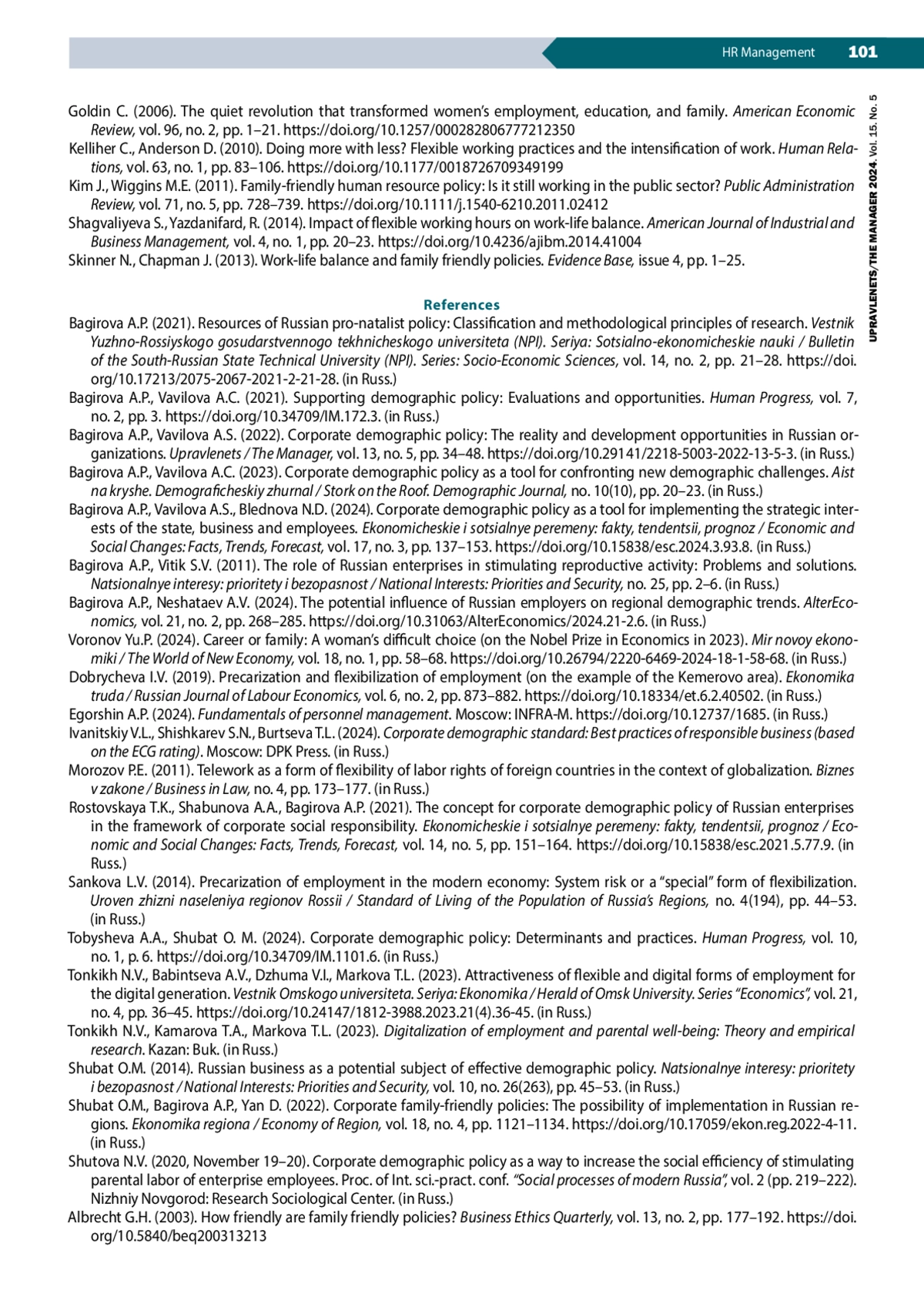 HR Management 101

UPRAVLENETS/THE MANAGER 2024. Vol. 15. No. 5

Goldin C. (2006). The quiet revolution that transformed women's employment, education, and family. American Economic Review, vol. 96, no. 2, pp. 1–21. https://doi.org/10.1257/000282806777212350

Kelliher C., Anderson D. (2010). Doing more with less? Flexible working practices and the intensification of work. Human Relations, vol. 63, no. 1, pp. 83–106. https://doi.org/10.1177/0018726709349199

Kim J., Wiggins M.E. (2011). Family-friendly human resource policy: Is it still working in the public sector? Public Administration Review, vol. 71, no. 5, pp. 728–739. https://doi.org/10.1111/j.1540-6210.2011.02412

Shagvaliyeva S., Yazdanifard, R. (2014). Impact of flexible working hours on work-life balance. American Journal of Industrial and Business Management, vol. 4, no. 1, pp. 20–23. https://doi.org/10.4236/ajibm.2014.41004

Skinner N., Chapman J. (2013). Work-life balance and family friendly policies. Evidence Base, issue 4, pp. 1–25.

References

Bagirova A.P. (2021). Resources of Russian pro-natalist policy: Classification and methodological principles of research. Vestnik Yuzhno-Rossiyskogo gosudarstvennogo tekhnicheskogo universiteta (NPI). Seriya: Sotsialno-ekonomicheskie nauki / Bulletin of the South-Russian State Technical University (NPI). Series: Socio-Economic Sciences, vol. 14, no. 2, pp. 21–28. https://doi.org/10.17213/2075-2067-2021-2-21-28. (in Russ.)

Bagirova A.P., Vavilova A.C. (2021). Supporting demographic policy: Evaluations and opportunities. Human Progress, vol. 7, no. 2, pp. 3. https://doi.org/10.34709/IM.172.3. (in Russ.)

Bagirova A.P., Vavilova A.S. (2022). Corporate demographic policy: The reality and development opportunities in Russian organizations. Upravlenets / The Manager, vol. 13, no. 5, pp. 34–48. https://doi.org/10.29141/2218-5003-2022-13-5-3. (in Russ.)

Bagirova A.P., Vavilova A.C. (2023). Corporate demographic policy as a tool for confronting new demographic challenges. Aist na kryshe. Demograficheskiy zhurnal / Stork on the Roof. Demographic Journal, no. 10(10), pp. 20–23. (in Russ.)

Bagirova A.P., Vavilova A.S., Blednova N.D. (2024). Corporate demographic policy as a tool for implementing the strategic interests of the state, business and employees. Ekonomicheskie i sotsialnye peremeny: fakty, tendentsii, prognoz / Economic and Social Changes: Facts, Trends, Forecast, vol. 17, no. 3, pp. 137–153. https://doi.org/10.15838/esc.2024.3.93.8. (in Russ.)

Bagirova A.P., Vitik S.V. (2011). The role of Russian enterprises in stimulating reproductive activity: Problems and solutions. Natsionalnye interesy: prioritety i bezopasnost / National Interests: Priorities and Security, no. 25, pp. 2–6. (in Russ.)

Bagirova A.P., Neshataev A.V. (2024). The potential influence of Russian employers on regional demographic trends. AlterEconomics, vol. 21, no. 2, pp. 268–285. https://doi.org/10.31063/AlterEconomics/2024.21-2.6. (in Russ.)

Voronov Yu.P. (2024). Career or family: A woman's difficult choice (on the Nobel Prize in Economics in 2023). Mir novoy ekonomiki / The World of New Economy, vol. 18, no. 1, pp. 58–68. https://doi.org/10.26794/2220-6469-2024-18-1-58-68. (in Russ.)

Dobrycheva I.V. (2019). Precarization and flexibilization of employment (on the example of the Kemerovo area). Ekonomika truda / Russian Journal of Labour Economics, vol. 6, no. 2, pp. 873–882. https://doi.org/10.18334/et.6.2.40502. (in Russ.)

Egorshin A.P. (2024). Fundamentals of personnel management. Moscow: INFRA-M. https://doi.org/10.12737/1685. (in Russ.)

Ivanitskiy V.L., Shishkarev S.N., Burtseva T.L. (2024). Corporate demographic standard: Best practices of responsible business (based on the ECG rating). Moscow: DPK Press. (in Russ.)

Morozov P.E. (2011). Telework as a form of flexibility of labor rights of foreign countries in the context of globalization. Biznes v zakone / Business in Law, no. 4, pp. 173–177. (in Russ.)

Rostovskaya T.K., Shabunova A.A., Bagirova A.P. (2021). The concept for corporate demographic policy of Russian enterprises in the framework of corporate social responsibility. Ekonomicheskie i sotsialnye peremeny: fakty, tendentsii, prognoz / Economic and Social Changes: Facts, Trends, Forecast, vol. 14, no. 5, pp. 151–164. https://doi.org/10.15838/esc.2021.5.77.9. (in Russ.)

Sankova L.V. (2014). Precarization of employment in the modern economy: System risk or a "special" form of flexibilization. Uroven zhizni naseleniya regionov Rossii / Standard of Living of the Population of Russia's Regions, no. 4(194), pp. 44–53. (in Russ.)

Tobysheva A.A., Shubat O. M. (2024). Corporate demographic policy: Determinants and practices. Human Progress, vol. 10, no. 1, p. 6. https://doi.org/10.34709/IM.1101.6. (in Russ.)

Tonkikh N.V., Babintseva A.V., Dzhuma V.I., Markova T.L. (2023). Attractiveness of flexible and digital forms of employment for the digital generation. Vestnik Omskogo universiteta. Seriya: Ekonomika / Herald of Omsk University. Series "Economics", vol. 21, no. 4, pp. 36–45. https://doi.org/10.24147/1812-3988.2023.21(4).36-45. (in Russ.)

Tonkikh N.V., Kamarova T.A., Markova T.L. (2023). Digitalization of employment and parental well-being: Theory and empirical research. Kazan: Buk. (in Russ.)

Shubat O.M. (2014). Russian business as a potential subject of effective demographic policy. Natsionalnye interesy: prioritety i bezopasnost / National Interests: Priorities and Security, vol. 10, no. 26(263), pp. 45–53. (in Russ.)

Shubat O.M., Bagirova A.P., Yan D. (2022). Corporate family-friendly policies: The possibility of implementation in Russian regions. Ekonomika regiona / Economy of Region, vol. 18, no. 4, pp. 1121–1134. https://doi.org/10.17059/ekon.reg.2022-4-11. (in Russ.)

Shutova N.V. (2020, November 19–20). Corporate demographic policy as a way to increase the social efficiency of stimulating parental labor of enterprise employees. Proc. of Int. sci.-pract. conf. "Social processes of modern Russia", vol. 2 (pp. 219–222). Nizhniy Novgorod: Research Sociological Center. (in Russ.)

Albrecht G.H. (2003). How friendly are family friendly policies? Business Ethics Quarterly, vol. 13, no. 2, pp. 177–192. https://doi.org/10.5840/beq200313213